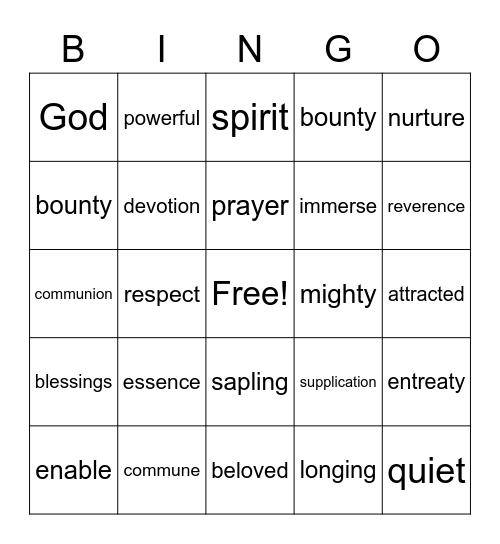 | B | I | N | G | O |
|---|---|---|---|---|
| God | powerful | spirit | bounty | nurture |
| bounty | devotion | prayer | immerse | reverence |
| communion | respect | Free! | mighty | attracted |
| blessings | essence | sapling | supplication | entreaty |
| enable | commune | beloved | longing | quiet |